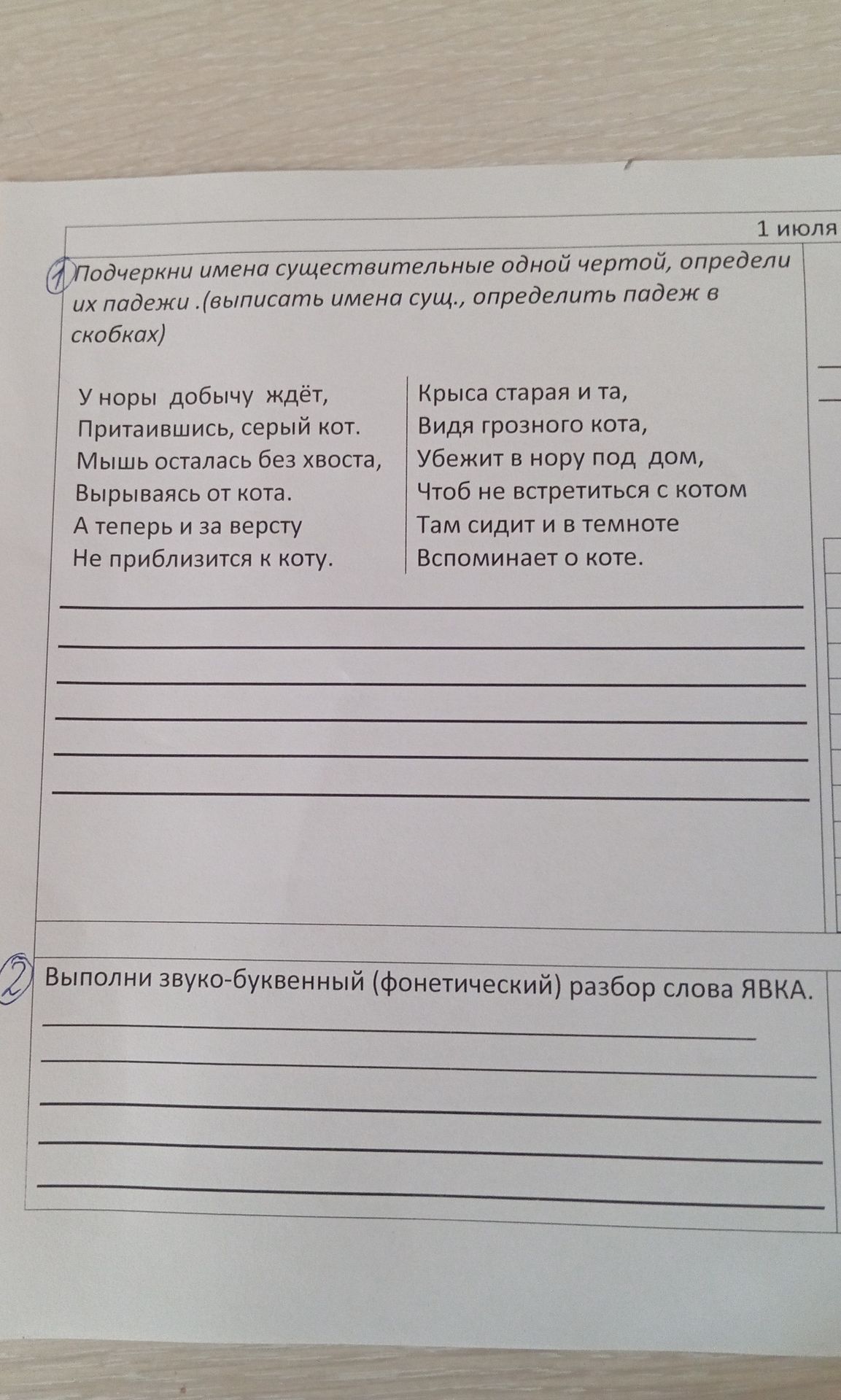 1 июля

1 Подчеркни имена существительные одной чертой, определи их падежи .(выписать имена сущ., определить падеж в скобках)

У норы добычу ждёт,
Притаившись, серый кот.
Мышь осталась без хвоста,
Вырываясь от кота.
А теперь и за версту
Не приблизится к коту.

Крыса старая и та,
Видя грозного кота,
Убежит в нору под дом,
Чтоб не встретиться с котом
Там сидит и в темноте
Вспоминает о коте.

____
____
____
____
____
____

2 Выполни звуко-буквенный (фонетический) разбор слова ЯВКА.

____
____
____
____
____